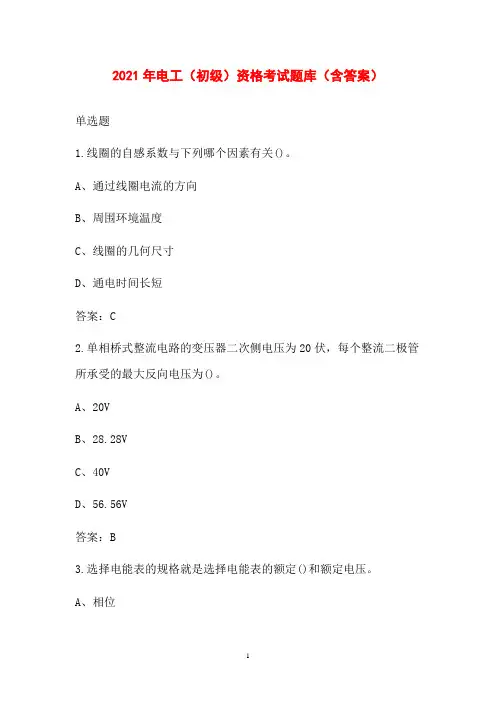 2021 年电工（初级）资格考试题库（含答案）

单选题

1.线圈的自感系数与下列哪个因素有关()。

A、通过线圈电流的方向

B、周围环境温度

C、线圈的几何尺寸

D、通电时间长短

答案：C

2.单相桥式整流电路的变压器二次侧电压为 20 伏，每个整流二极管所承受的最大反向电压为()。

A、20V

B、28.28V

C、40V

D、56.56V

答案：B

3.选择电能表的规格就是选择电能表的额定()和额定电压。

A、相位

1